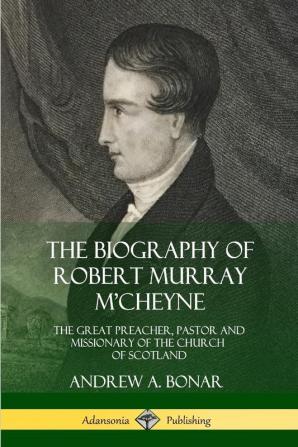 THE BIOGRAPHY OF ROBERT MURRAY M'CHEYNE

THE GREAT PREACHER, PASTOR AND MISSIONARY OF THE CHURCH OF SCOTLAND

ANDREW A. BONAR

Adansonia Publishing